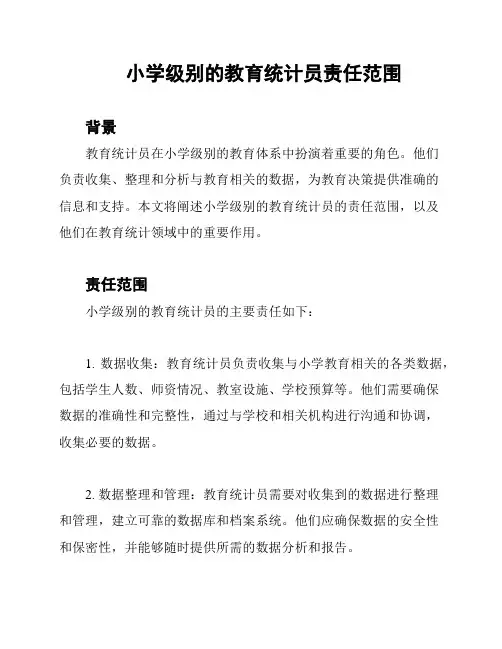 小学级别的教育统计员责任范围

背景

教育统计员在小学级别的教育体系中扮演着重要的角色。他们负责收集、整理和分析与教育相关的数据，为教育决策提供准确的信息和支持。本文将阐述小学级别的教育统计员的责任范围，以及他们在教育统计领域中的重要作用。

责任范围

小学级别的教育统计员的主要责任如下：

1. 数据收集：教育统计员负责收集与小学教育相关的各类数据，包括学生人数、师资情况、教室设施、学校预算等。他们需要确保数据的准确性和完整性，通过与学校和相关机构进行沟通和协调，收集必要的数据。

2. 数据整理和管理：教育统计员需要对收集到的数据进行整理和管理，建立可靠的数据库和档案系统。他们应确保数据的安全性和保密性，并能够随时提供所需的数据分析和报告。